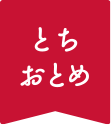 とち
おとめ